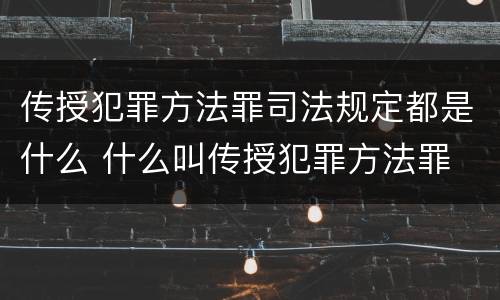 传授犯罪方法罪司法规定都是什么 什么叫传授犯罪方法罪